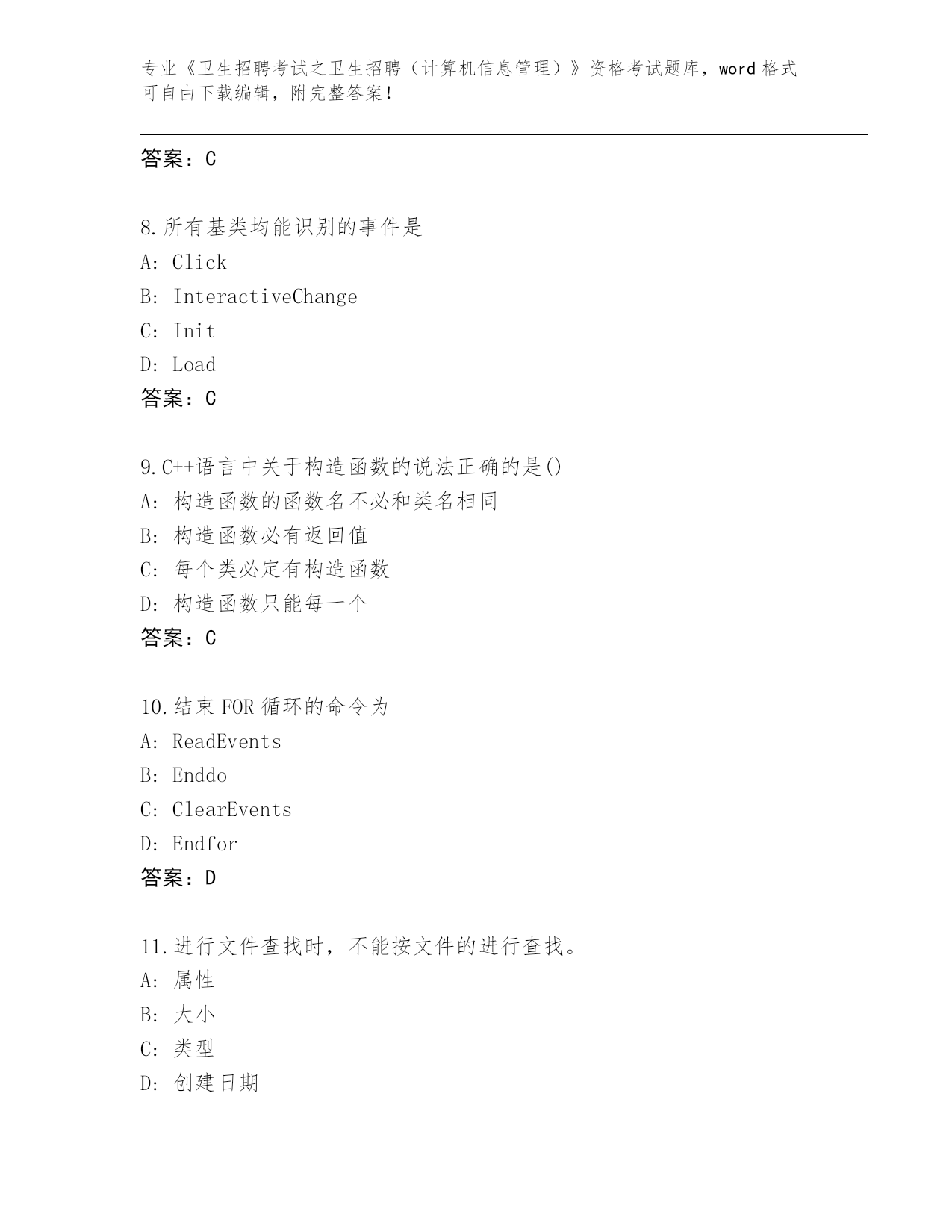 专业《卫生招聘考试之卫生招聘（计算机信息管理）》资格考试题库，word 格式可自由下载编辑，附完整答案！

答案：C

8.所有基类均能识别的事件是
A: Click
B: InteractiveChange
C: Init
D: Load
答案：C

9.C++语言中关于构造函数的说法正确的是()
A: 构造函数的函数名不必和类名相同
B: 构造函数必有返回值
C: 每个类必定有构造函数
D: 构造函数只能每一个
答案：C

10.结束 FOR 循环的命令为
A: ReadEvents
B: Enddo
C: ClearEvents
D: Endfor
答案：D

11.进行文件查找时，不能按文件的进行查找。
A: 属性
B: 大小
C: 类型
D: 创建日期